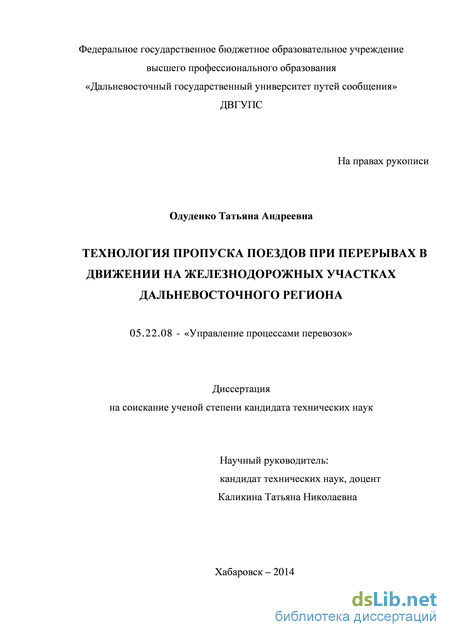 Федеральное государственное бюджетное образовательное учреждение
высшего профессионального образования
«Дальневосточный государственный университет путей сообщения»
ДВГУПС

На правах рукописи

Одуденко Татьяна Андреевна

ТЕХНОЛОГИЯ ПРОПУСКА ПОЕЗДОВ ПРИ ПЕРЕРЫВАХ В ДВИЖЕНИИ НА ЖЕЛЕЗНОДОРОЖНЫХ УЧАСТКАХ ДАЛЬНЕВОСТОЧНОГО РЕГИОНА

05.22.08 - «Управление процессами перевозок»

Диссертация
на соискание ученой степени кандидата технических наук

Научный руководитель:
кандидат технических наук, доцент
Каликина Татьяна Николаевна

Хабаровск – 2014

dsLib.net
библиотека диссертаций